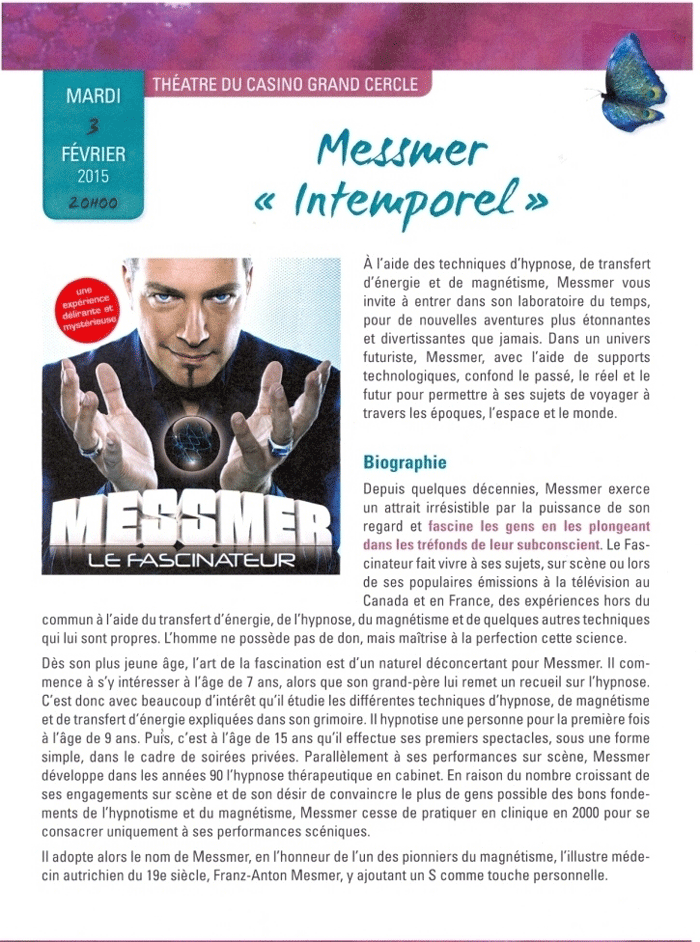 MARDI
3
FÉVRIER
2015
20H00

THÉATRE DU CASINO GRAND CERCLE

Messmer « Intemporel »

une expérience délirante et mystérieuse

MESSMER
LE FASCINATEUR

À l'aide des techniques d'hypnose, de transfert d'énergie et de magnétisme, Messmer vous invite à entrer dans son laboratoire du temps, pour de nouvelles aventures plus étonnantes et divertissantes que jamais. Dans un univers futuriste, Messmer, avec l'aide de supports technologiques, confond le passé, le réel et le futur pour permettre à ses sujets de voyager à travers les époques, l'espace et le monde.

Biographie

Depuis quelques décennies, Messmer exerce un attrait irrésistible par la puissance de son regard et fascine les gens en les plongeant dans les tréfonds de leur subconscient. Le Fascinateur fait vivre à ses sujets, sur scène ou lors de ses populaires émissions à la télévision au Canada et en France, des expériences hors du commun à l'aide du transfert d'énergie, de l'hypnose, du magnétisme et de quelques autres techniques qui lui sont propres. L'homme ne possède pas de don, mais maîtrise à la perfection cette science.

Dès son plus jeune âge, l'art de la fascination est d'un naturel déconcertant pour Messmer. Il commence à s'y intéresser à l'âge de 7 ans, alors que son grand-père lui remet un recueil sur l'hypnose. C'est donc avec beaucoup d'intérêt qu'il étudie les différentes techniques d'hypnose, de magnétisme et de transfert d'énergie expliquées dans son grimoire. Il hypnotise une personne pour la première fois à l'âge de 9 ans. Puis, c'est à l'âge de 15 ans qu'il effectue ses premiers spectacles, sous une forme simple, dans le cadre de soirées privées. Parallèlement à ses performances sur scène, Messmer développe dans les années 90 l'hypnose thérapeutique en cabinet. En raison du nombre croissant de ses engagements sur scène et de son désir de convaincre le plus de gens possible des bons fondements de l'hypnotisme et du magnétisme, Messmer cesse de pratiquer en clinique en 2000 pour se consacrer uniquement à ses performances scéniques.

Il adopte alors le nom de Messmer, en l'honneur de l'un des pionniers du magnétisme, l'illustre médecin autrichien du 19e siècle, Franz-Anton Mesmer, y ajoutant un S comme touche personnelle.